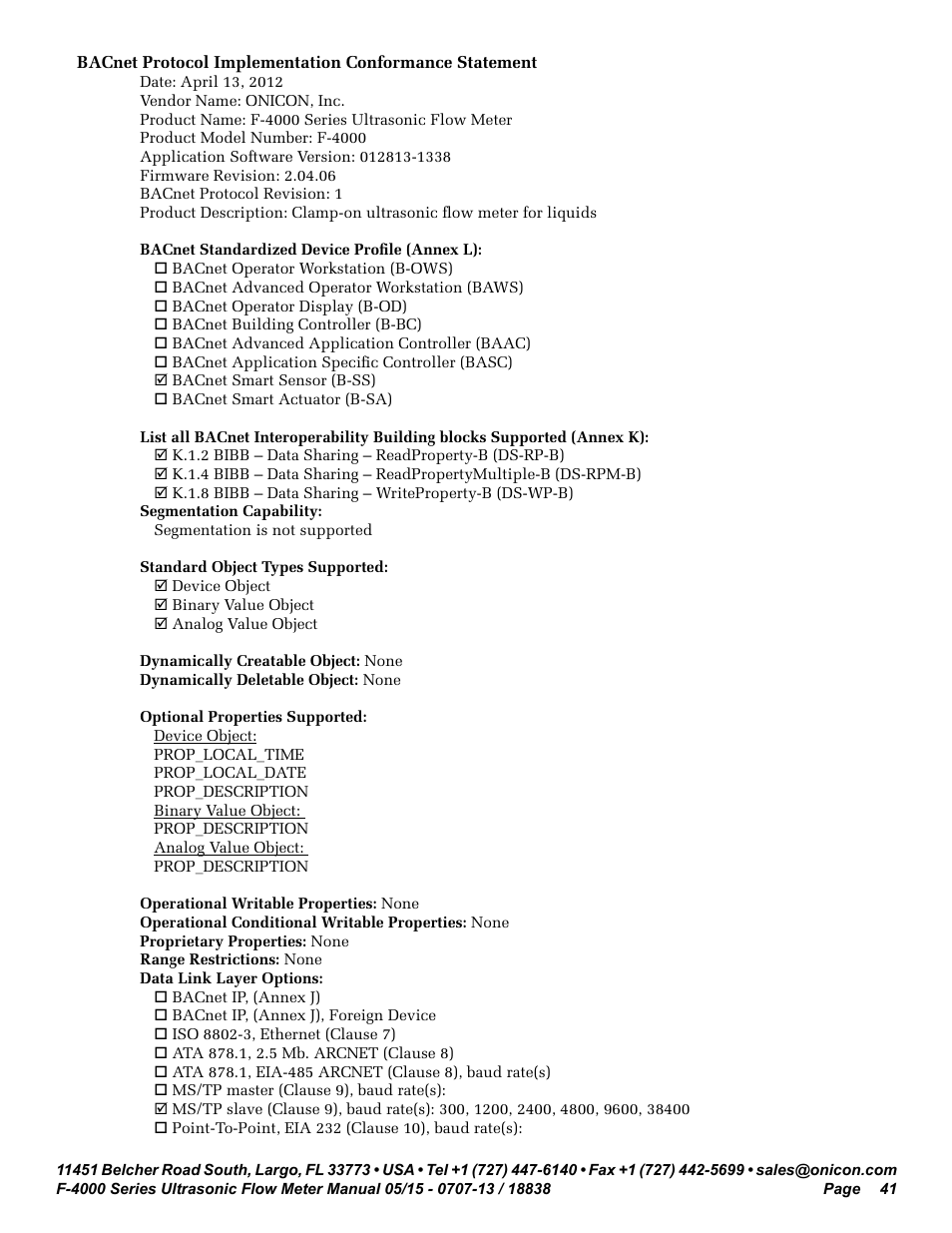 BACnet Protocol Implementation Conformance Statement

Date: April 13, 2012
Vendor Name: ONICON, Inc.
Product Name: F-4000 Series Ultrasonic Flow Meter
Product Model Number: F-4000
Application Software Version: 012813-1338
Firmware Revision: 2.04.06
BACnet Protocol Revision: 1
Product Description: Clamp-on ultrasonic flow meter for liquids

BACnet Standardized Device Profile (Annex L):
☐ BACnet Operator Workstation (B-OWS)
☐ BACnet Advanced Operator Workstation (BAWS)
☐ BACnet Operator Display (B-OD)
☐ BACnet Building Controller (B-BC)
☐ BACnet Advanced Application Controller (BAAC)
☐ BACnet Application Specific Controller (BASC)
☑ BACnet Smart Sensor (B-SS)
☐ BACnet Smart Actuator (B-SA)

List all BACnet Interoperability Building blocks Supported (Annex K):
☑ K.1.2 BIBB – Data Sharing – ReadProperty-B (DS-RP-B)
☑ K.1.4 BIBB – Data Sharing – ReadPropertyMultiple-B (DS-RPM-B)
☑ K.1.8 BIBB – Data Sharing – WriteProperty-B (DS-WP-B)
Segmentation Capability:
Segmentation is not supported

Standard Object Types Supported:
☑ Device Object
☑ Binary Value Object
☑ Analog Value Object

Dynamically Creatable Object: None
Dynamically Deletable Object: None

Optional Properties Supported:
Device Object:
PROP_LOCAL_TIME
PROP_LOCAL_DATE
PROP_DESCRIPTION
Binary Value Object:
PROP_DESCRIPTION
Analog Value Object:
PROP_DESCRIPTION

Operational Writable Properties: None
Operational Conditional Writable Properties: None
Proprietary Properties: None
Range Restrictions: None
Data Link Layer Options:
☐ BACnet IP, (Annex J)
☐ BACnet IP, (Annex J), Foreign Device
☐ ISO 8802-3, Ethernet (Clause 7)
☐ ATA 878.1, 2.5 Mb. ARCNET (Clause 8)
☐ ATA 878.1, EIA-485 ARCNET (Clause 8), baud rate(s)
☐ MS/TP master (Clause 9), baud rate(s):
☑ MS/TP slave (Clause 9), baud rate(s): 300, 1200, 2400, 4800, 9600, 38400
☐ Point-To-Point, EIA 232 (Clause 10), baud rate(s):

11451 Belcher Road South, Largo, FL 33773 • USA • Tel +1 (727) 447-6140 • Fax +1 (727) 442-5699 • sales@onicon.com
F-4000 Series Ultrasonic Flow Meter Manual 05/15 - 0707-13 / 18838 Page 41